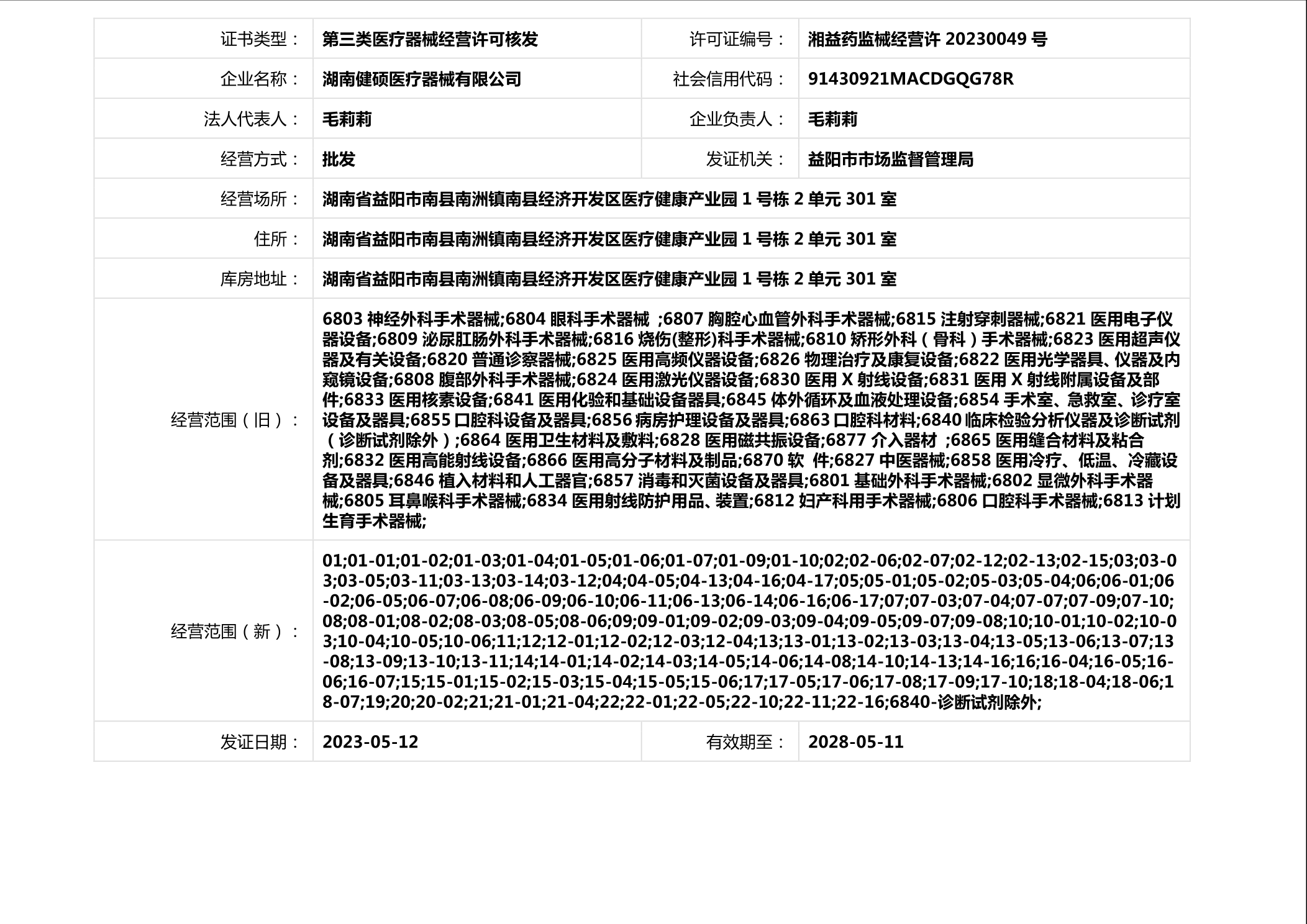 | 证书类型： | 第三类医疗器械经营许可核发 | 许可证编号： | 湘益药监械经营许 20230049 号 |
|---|---|---|---|
| 企业名称： | 湖南健硕医疗器械有限公司 | 社会信用代码： | 91430921MACDGQG78R |
| 法人代表人： | 毛莉莉 | 企业负责人： | 毛莉莉 |
| 经营方式： | 批发 | 发证机关： | 益阳市市场监督管理局 |
| 经营场所： | 湖南省益阳市南县南洲镇南县经济开发区医疗健康产业园 1 号栋 2 单元 301 室 | | |
| 住所： | 湖南省益阳市南县南洲镇南县经济开发区医疗健康产业园 1 号栋 2 单元 301 室 | | |
| 库房地址： | 湖南省益阳市南县南洲镇南县经济开发区医疗健康产业园 1 号栋 2 单元 301 室 | | |
| 经营范围（旧）： | 6803 神经外科手术器械;6804 眼科手术器械 ;6807 胸腔心血管外科手术器械;6815 注射穿刺器械;6821 医用电子仪器设备;6809 泌尿肛肠外科手术器械;6816 烧伤(整形)科手术器械;6810 矫形外科（骨科）手术器械;6823 医用超声仪器及有关设备;6820 普通诊察器械;6825 医用高频仪器设备;6826 物理治疗及康复设备;6822 医用光学器具、仪器及内窥镜设备;6808 腹部外科手术器械;6824 医用激光仪器设备;6830 医用 X 射线设备;6831 医用 X 射线附属设备及部件;6833 医用核素设备;6841 医用化验和基础设备器具;6845 体外循环及血液处理设备;6854 手术室、急救室、诊疗室设备及器具;6855 口腔科设备及器具;6856 病房护理设备及器具;6863 口腔科材料;6840 临床检验分析仪器及诊断试剂（诊断试剂除外）;6864 医用卫生材料及敷料;6828 医用磁共振设备;6877 介入器材 ;6865 医用缝合材料及粘合剂;6832 医用高能射线设备;6866 医用高分子材料及制品;6870 软 件;6827 中医器械;6858 医用冷疗、低温、冷藏设备及器具;6846 植入材料和人工器官;6857 消毒和灭菌设备及器具;6801 基础外科手术器械;6802 显微外科手术器械;6805 耳鼻喉科手术器械;6834 医用射线防护用品、装置;6812 妇产科用手术器械;6806 口腔科手术器械;6813 计划生育手术器械; | | |
| 经营范围（新）： | 01;01-01;01-02;01-03;01-04;01-05;01-06;01-07;01-09;01-10;02;02-06;02-07;02-12;02-13;02-15;03;03-03;03-05;03-11;03-13;03-14;03-12;04;04-05;04-13;04-16;04-17;05;05-01;05-02;05-03;05-04;06;06-01;06-02;06-05;06-07;06-08;06-09;06-10;06-11;06-13;06-14;06-16;06-17;07;07-03;07-04;07-07;07-09;07-10;08;08-01;08-02;08-03;08-05;08-06;09;09-01;09-02;09-03;09-04;09-05;09-07;09-08;10;10-01;10-02;10-03;10-04;10-05;10-06;11;12;12-01;12-02;12-03;12-04;13;13-01;13-02;13-03;13-04;13-05;13-06;13-07;13-08;13-09;13-10;13-11;14;14-01;14-02;14-03;14-05;14-06;14-08;14-10;14-13;14-16;16;16-04;16-05;16-06;16-07;15;15-01;15-02;15-03;15-04;15-05;15-06;17;17-05;17-06;17-08;17-09;17-10;18;18-04;18-06;18-07;19;20;20-02;21;21-01;21-04;22;22-01;22-05;22-10;22-11;22-16;6840-诊断试剂除外; | | |
| 发证日期： | 2023-05-12 | 有效期至： | 2028-05-11 |